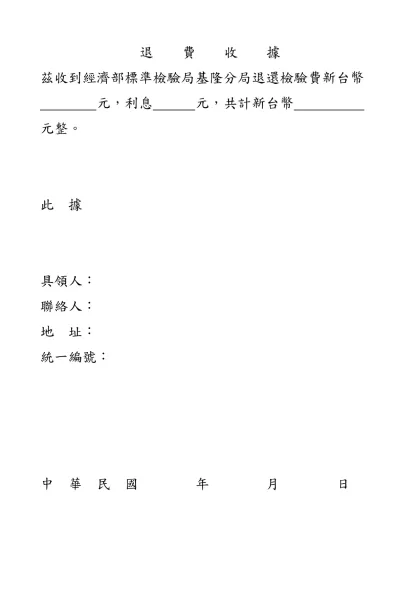 退　費　收　據

茲收到經濟部標準檢驗局基隆分局退還檢驗費新台幣________元，利息______元，共計新台幣__________元整。

此　據

具領人：
聯絡人：
地　址：
統一編號：

中　華　民　國　　　　年　　　　月　　　　日